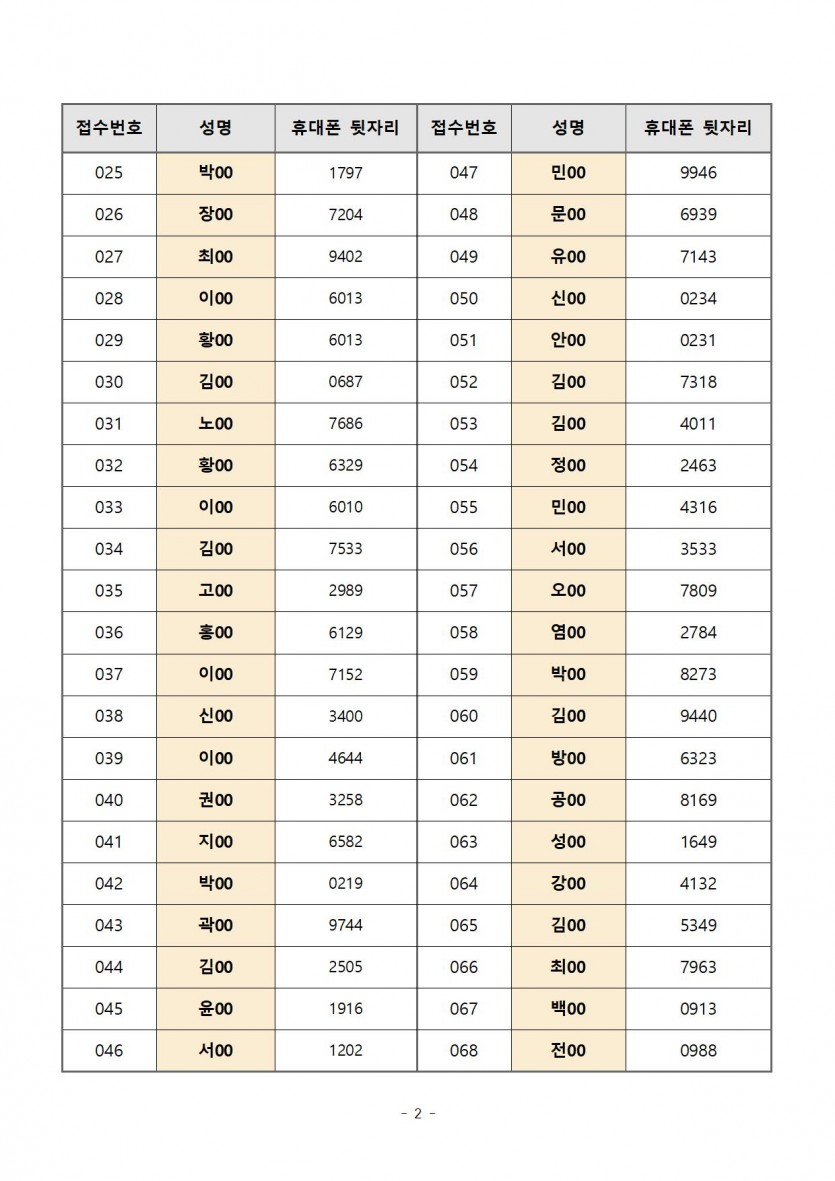 | 접수번호 | 성명 | 휴대폰 뒷자리 | 접수번호 | 성명 | 휴대폰 뒷자리 |
|---|---|---|---|---|---|
| 025 | 박00 | 1797 | 047 | 민00 | 9946 |
| 026 | 장00 | 7204 | 048 | 문00 | 6939 |
| 027 | 최00 | 9402 | 049 | 유00 | 7143 |
| 028 | 이00 | 6013 | 050 | 신00 | 0234 |
| 029 | 황00 | 6013 | 051 | 안00 | 0231 |
| 030 | 김00 | 0687 | 052 | 김00 | 7318 |
| 031 | 노00 | 7686 | 053 | 김00 | 4011 |
| 032 | 황00 | 6329 | 054 | 정00 | 2463 |
| 033 | 이00 | 6010 | 055 | 민00 | 4316 |
| 034 | 김00 | 7533 | 056 | 서00 | 3533 |
| 035 | 고00 | 2989 | 057 | 오00 | 7809 |
| 036 | 홍00 | 6129 | 058 | 염00 | 2784 |
| 037 | 이00 | 7152 | 059 | 박00 | 8273 |
| 038 | 신00 | 3400 | 060 | 김00 | 9440 |
| 039 | 이00 | 4644 | 061 | 방00 | 6323 |
| 040 | 권00 | 3258 | 062 | 공00 | 8169 |
| 041 | 지00 | 6582 | 063 | 성00 | 1649 |
| 042 | 박00 | 0219 | 064 | 강00 | 4132 |
| 043 | 곽00 | 9744 | 065 | 김00 | 5349 |
| 044 | 김00 | 2505 | 066 | 최00 | 7963 |
| 045 | 윤00 | 1916 | 067 | 백00 | 0913 |
| 046 | 서00 | 1202 | 068 | 전00 | 0988 |

- 2 -